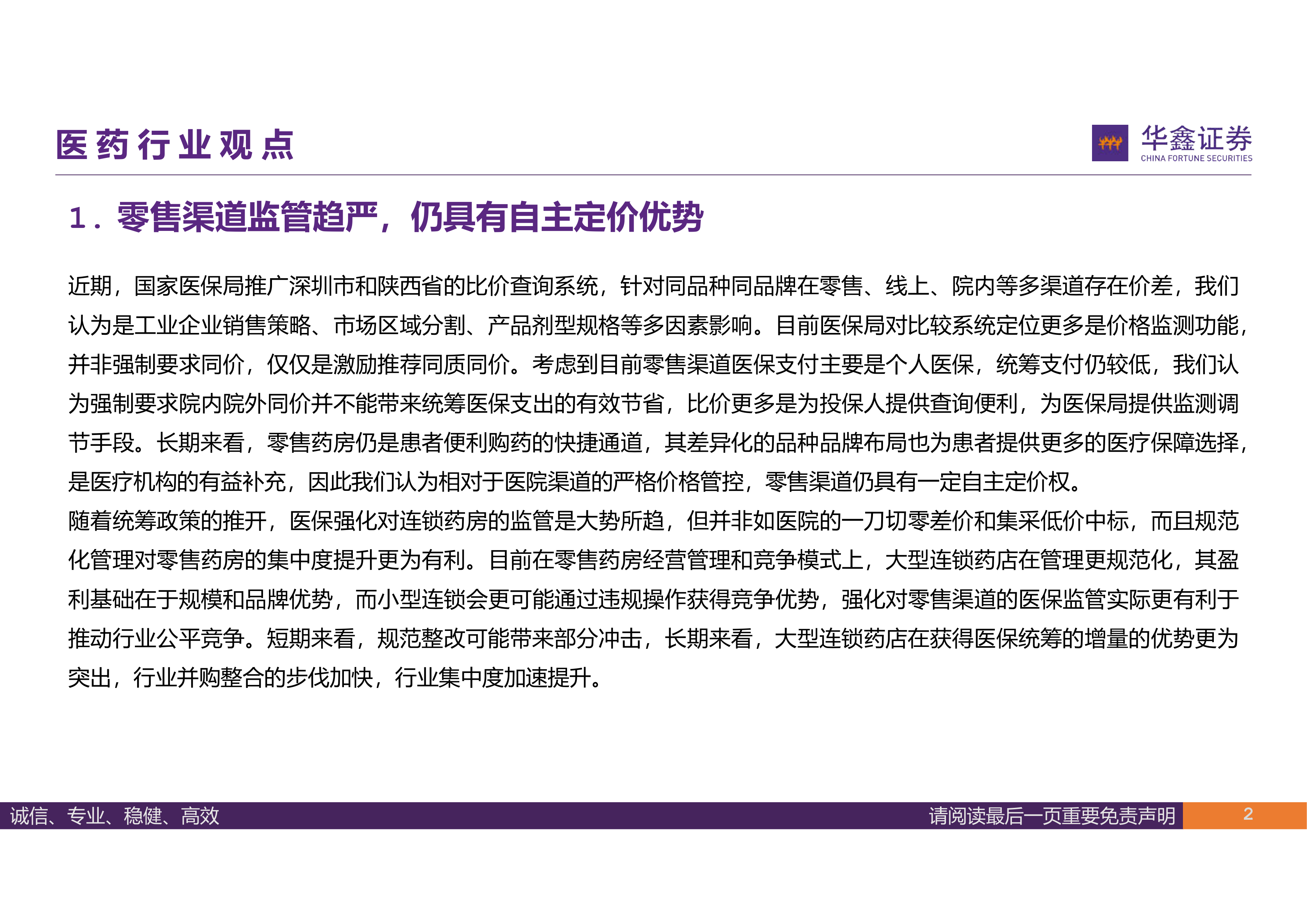 医药行业观点

华鑫证券
CHINA FORTUNE SECURITIES

1. 零售渠道监管趋严，仍具有自主定价优势

近期，国家医保局推广深圳市和陕西省的比价查询系统，针对同品种同品牌在零售、线上、院内等多渠道存在价差，我们认为是工业企业销售策略、市场区域分割、产品剂型规格等多因素影响。目前医保局对比较系统定位更多是价格监测功能，并非强制要求同价，仅仅是激励推荐同质同价。考虑到目前零售渠道医保支付主要是个人医保，统筹支付仍较低，我们认为强制要求院内院外同价并不能带来统筹医保支出的有效节省，比价更多是为投保人提供查询便利，为医保局提供监测调节手段。长期来看，零售药房仍是患者便利购药的快捷通道，其差异化的品种品牌布局也为患者提供更多的医疗保障选择，是医疗机构的有益补充，因此我们认为相对于医院渠道的严格价格管控，零售渠道仍具有一定自主定价权。
随着统筹政策的推开，医保强化对连锁药房的监管是大势所趋，但并非如医院的一刀切零差价和集采低价中标，而且规范化管理对零售药房的集中度提升更为有利。目前在零售药房经营管理和竞争模式上，大型连锁药店在管理更规范化，其盈利基础在于规模和品牌优势，而小型连锁会更可能通过违规操作获得竞争优势，强化对零售渠道的医保监管实际更有利于推动行业公平竞争。短期来看，规范整改可能带来部分冲击，长期来看，大型连锁药店在获得医保统筹的增量的优势更为突出，行业并购整合的步伐加快，行业集中度加速提升。

诚信、专业、稳健、高效　请阅读最后一页重要免责声明　2